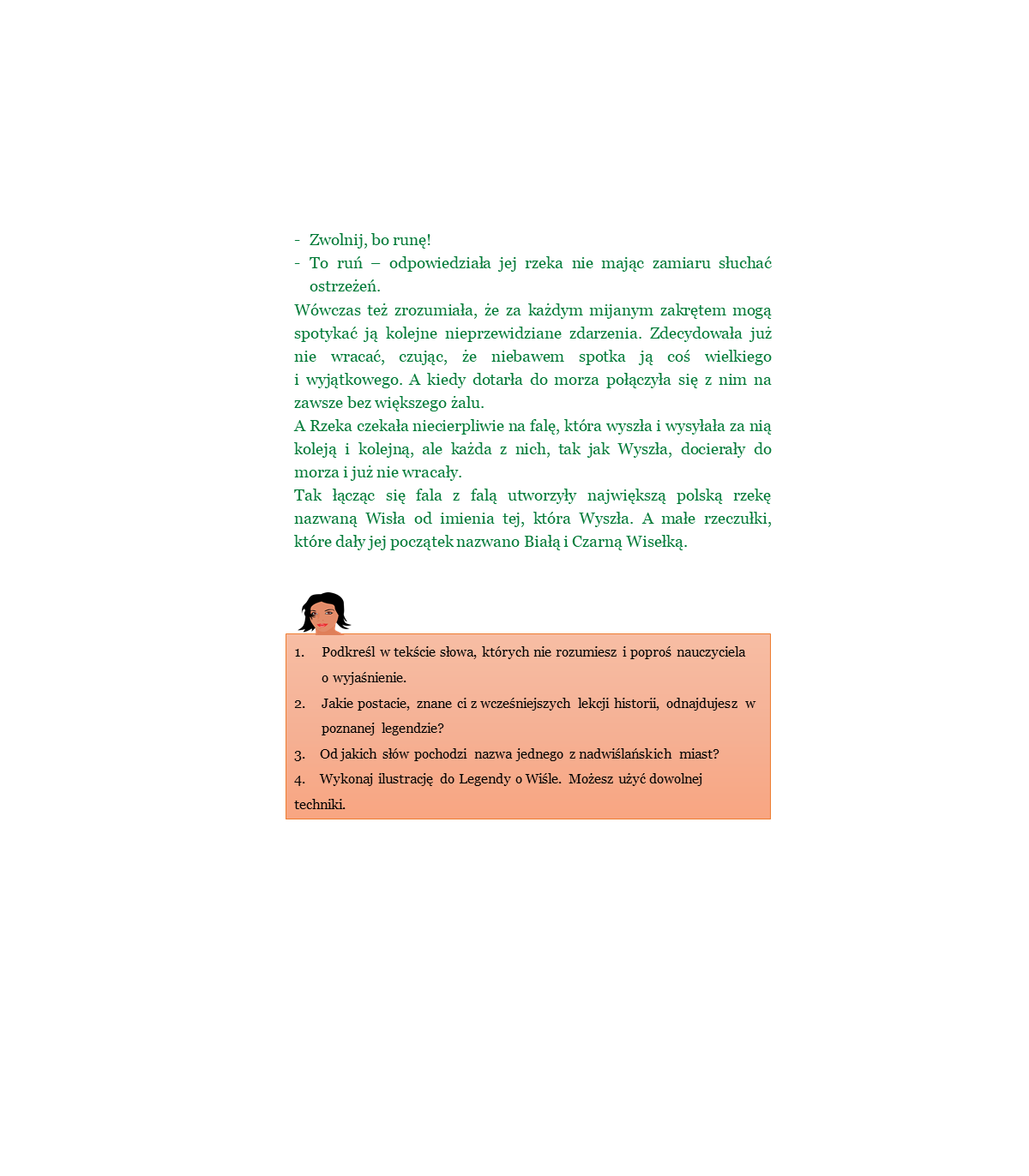 - Zwolnij, bo runę!
- To ruń – odpowiedziała jej rzeka nie mając zamiaru słuchać ostrzeżeń.

Wówczas też zrozumiała, że za każdym mijanym zakrętem mogą spotykać ją kolejne nieprzewidziane zdarzenia. Zdecydowała już nie wracać, czując, że niebawem spotka ją coś wielkiego i wyjątkowego. A kiedy dotarła do morza połączyła się z nim na zawsze bez większego żalu.

A Rzeka czekała niecierpliwie na falę, która wyszła i wysyłała za nią koleją i kolejną, ale każda z nich, tak jak Wyszła, docierały do morza i już nie wracały.

Tak łącząc się fala z falą utworzyły największą polską rzekę nazwaną Wisła od imienia tej, która Wyszła. A małe rzeczułki, które dały jej początek nazwano Białą i Czarną Wisełką.

1. Podkreśl w tekście słowa, których nie rozumiesz i poproś nauczyciela o wyjaśnienie.
2. Jakie postacie, znane ci z wcześniejszych lekcji historii, odnajdujesz w poznanej legendzie?
3. Od jakich słów pochodzi nazwa jednego z nadwiślańskich miast?
4. Wykonaj ilustrację do Legendy o Wiśle. Możesz użyć dowolnej techniki.